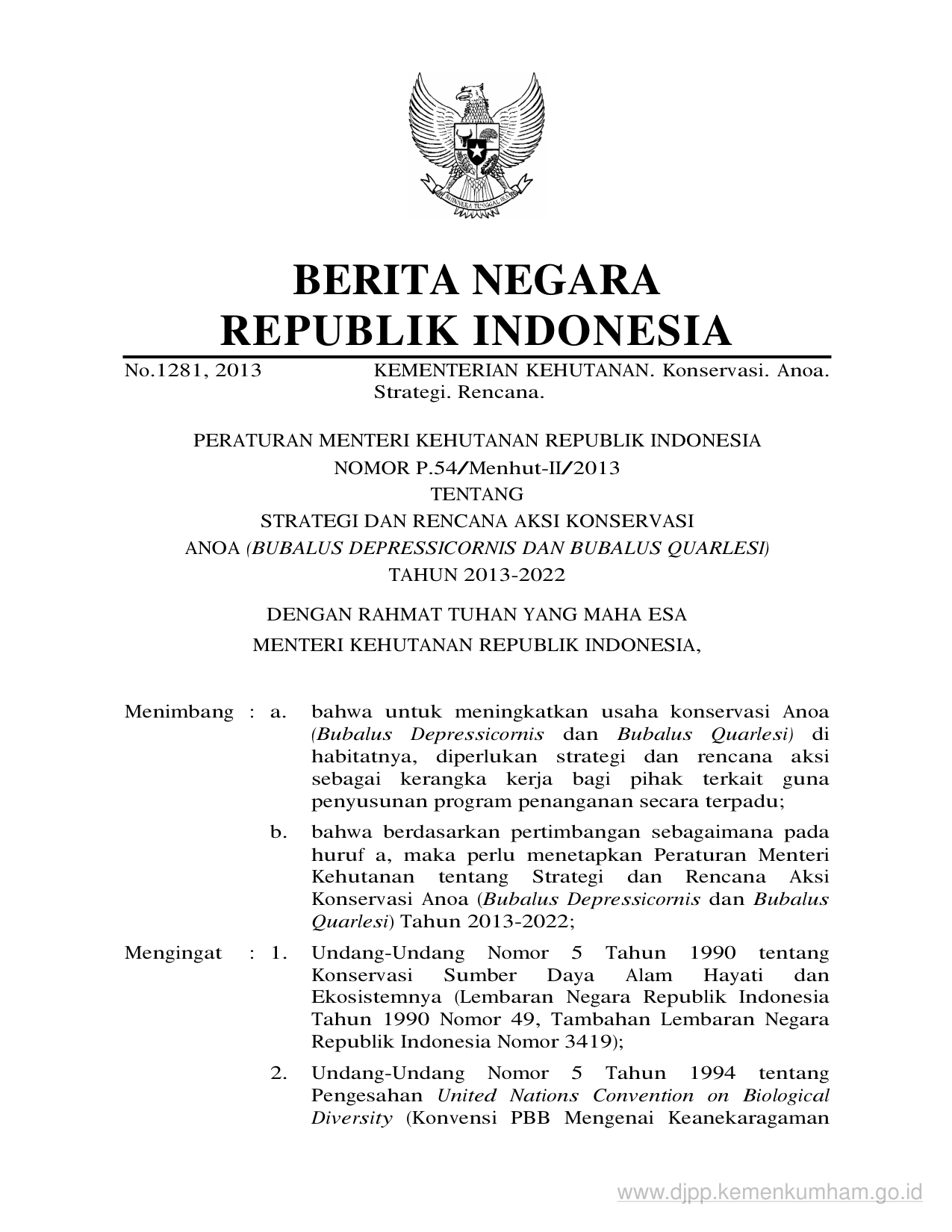 BHINNEKA TUNGGAL IKA

BERITA NEGARA
REPUBLIK INDONESIA

No.1281, 2013 KEMENTERIAN KEHUTANAN. Konservasi. Anoa. Strategi. Rencana.

PERATURAN MENTERI KEHUTANAN REPUBLIK INDONESIA
NOMOR P.54/Menhut-II/2013
TENTANG
STRATEGI DAN RENCANA AKSI KONSERVASI
ANOA (BUBALUS DEPRESSICORNIS DAN BUBALUS QUARLESI)
TAHUN 2013-2022

DENGAN RAHMAT TUHAN YANG MAHA ESA
MENTERI KEHUTANAN REPUBLIK INDONESIA,

Menimbang : a. bahwa untuk meningkatkan usaha konservasi Anoa (Bubalus Depressicornis dan Bubalus Quarlesi) di habitatnya, diperlukan strategi dan rencana aksi sebagai kerangka kerja bagi pihak terkait guna penyusunan program penanganan secara terpadu;

b. bahwa berdasarkan pertimbangan sebagaimana pada huruf a, maka perlu menetapkan Peraturan Menteri Kehutanan tentang Strategi dan Rencana Aksi Konservasi Anoa (Bubalus Depressicornis dan Bubalus Quarlesi) Tahun 2013-2022;

Mengingat : 1. Undang-Undang Nomor 5 Tahun 1990 tentang Konservasi Sumber Daya Alam Hayati dan Ekosistemnya (Lembaran Negara Republik Indonesia Tahun 1990 Nomor 49, Tambahan Lembaran Negara Republik Indonesia Nomor 3419);

2. Undang-Undang Nomor 5 Tahun 1994 tentang Pengesahan United Nations Convention on Biological Diversity (Konvensi PBB Mengenai Keanekaragaman

www.djpp.kemenkumham.go.id